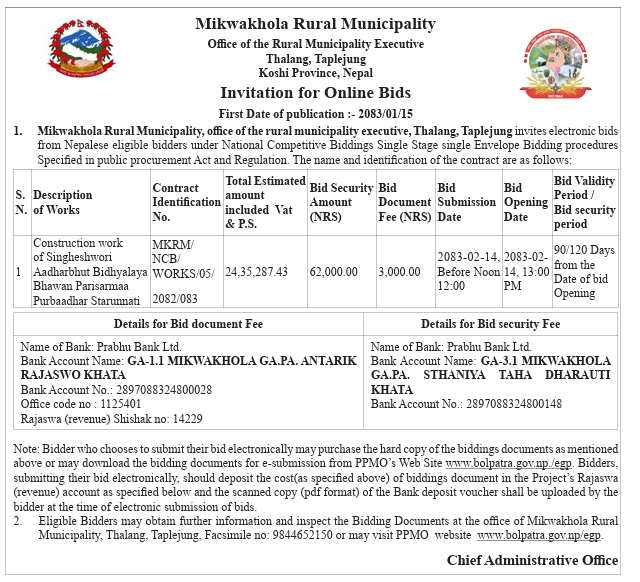 Mikwakhola Rural Municipality
Office of the Rural Municipality Executive
Thalang, Taplejung
Koshi Province, Nepal

Invitation for Online Bids

First Date of publication :- 2083/01/15

1. Mikwakhola Rural Municipality, office of the rural municipality executive, Thalang, Taplejung invites electronic bids from Nepalese eligible bidders under National Competitive Biddings Single Stage single Envelope Bidding procedures Specified in public procurement Act and Regulation. The name and identification of the contract are as follows:

| S. N. | Description of Works | Contract Identification No. | Total Estimated amount included Vat & P.S. | Bid Security Amount (NRS) | Bid Document Fee (NRS) | Bid Submission Date | Bid Opening Date | Bid Validity Period / Bid security period |
|---|---|---|---|---|---|---|---|---|
| 1 | Construction work of Singheshwori Aadharbhut Bidhyalaya Bhawan Parisarmaa Purbaadhar Starunnati | MKRM/ NCB/ WORKS/05/ 2082/083 | 24,35,287.43 | 62,000.00 | 3,000.00 | 2083-02-14, Before Noon 12:00 | 2083-02-14, 13:00 PM | 90/120 Days from the Date of bid Opening |

| Details for Bid document Fee | Details for Bid security Fee |
|---|---|
| Name of Bank: Prabhu Bank Ltd. Bank Account Name: GA-1.1 MIKWAKHOLA GA.PA. ANTARIK RAJASWO KHATA Bank Account No.: 2897088324800028 Office code no : 1125401 Rajaswa (revenue) Shishak no: 14229 | Name of Bank: Prabhu Bank Ltd. Bank Account Name: GA-3.1 MIKWAKHOLA GA.PA. STHANIYA TAHA DHARAUTI KHATA Bank Account No.: 2897088324800148 |

Note: Bidder who chooses to submit their bid electronically may purchase the hard copy of the biddings documents as mentioned above or may download the bidding documents for e-submission from PPMO's Web Site www.bolpatra.gov.np./egp. Bidders, submitting their bid electronically, should deposit the cost(as specified above) of biddings document in the Project's Rajaswa (revenue) account as specified below and the scanned copy (pdf format) of the Bank deposit voucher shall be uploaded by the bidder at the time of electronic submission of bids.

2. Eligible Bidders may obtain further information and inspect the Bidding Documents at the office of Mikwakhola Rural Municipality, Thalang, Taplejung, Facsimile no: 9844652150 or may visit PPMO website www.bolpatra.gov.np/egp.

Chief Administrative Office